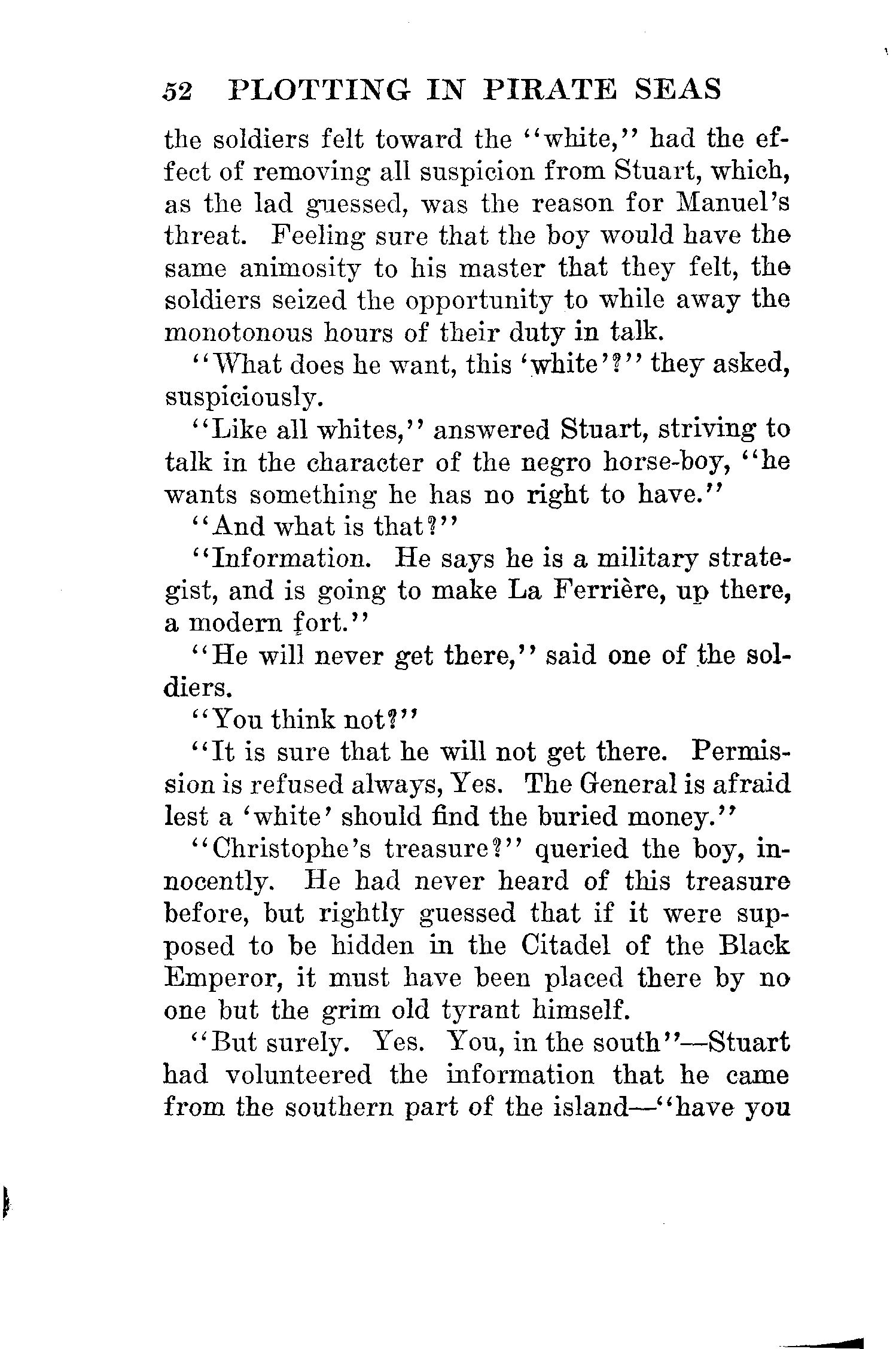 52 PLOTTING IN PIRATE SEAS

the soldiers felt toward the "white," had the effect of removing all suspicion from Stuart, which, as the lad guessed, was the reason for Manuel's threat. Feeling sure that the boy would have the same animosity to his master that they felt, the soldiers seized the opportunity to while away the monotonous hours of their duty in talk.

"What does he want, this 'white'?" they asked, suspiciously.

"Like all whites," answered Stuart, striving to talk in the character of the negro horse-boy, "he wants something he has no right to have."

"And what is that?"

"Information. He says he is a military strategist, and is going to make La Ferrière, up there, a modern fort."

"He will never get there," said one of the soldiers.

"You think not?"

"It is sure that he will not get there. Permission is refused always, Yes. The General is afraid lest a 'white' should find the buried money."

"Christophe's treasure?" queried the boy, innocently. He had never heard of this treasure before, but rightly guessed that if it were supposed to be hidden in the Citadel of the Black Emperor, it must have been placed there by no one but the grim old tyrant himself.

"But surely. Yes. You, in the south"—Stuart had volunteered the information that he came from the southern part of the island—"have you